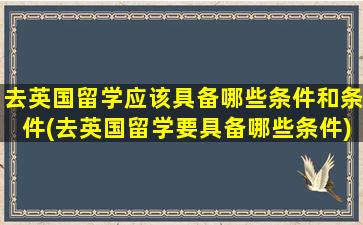 去英国留学应该具备哪些条件和条件(去英国留学要具备哪些条件)